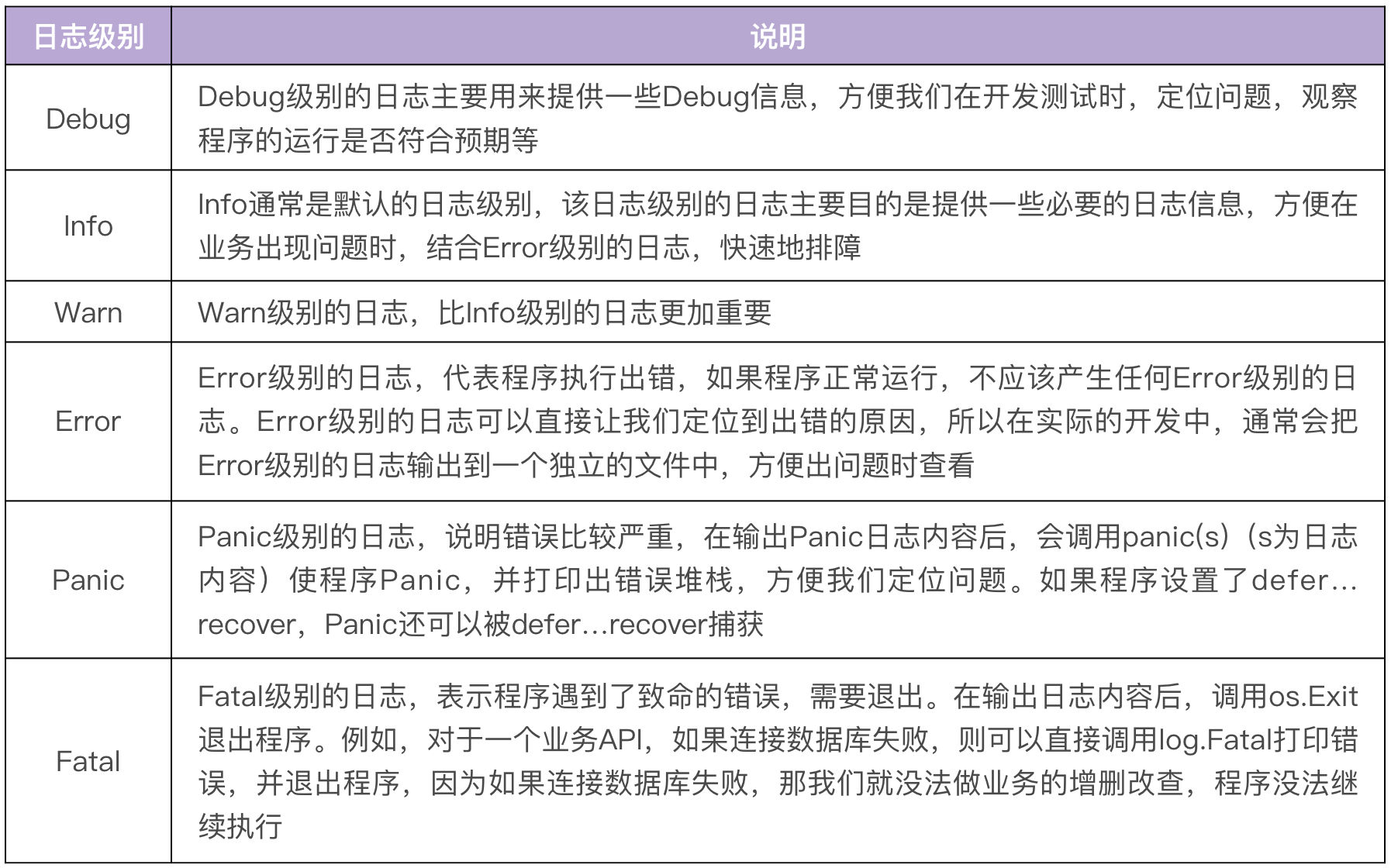 | 日志级别 | 说明 |
|---|---|
| Debug | Debug级别的日志主要用来提供一些Debug信息，方便我们在开发测试时，定位问题，观察程序的运行是否符合预期等 |
| Info | Info通常是默认的日志级别，该日志级别的日志主要目的是提供一些必要的日志信息，方便在业务出现问题时，结合Error级别的日志，快速地排障 |
| Warn | Warn级别的日志，比Info级别的日志更加重要 |
| Error | Error级别的日志，代表程序执行出错，如果程序正常运行，不应该产生任何Error级别的日志。Error级别的日志可以直接让我们定位到出错的原因，所以在实际的开发中，通常会把Error级别的日志输出到一个独立的文件中，方便出问题时查看 |
| Panic | Panic级别的日志，说明错误比较严重，在输出Panic日志内容后，会调用panic(s)（s为日志内容）使程序Panic，并打印出错误堆栈，方便我们定位问题。如果程序设置了defer...recover，Panic还可以被defer...recover捕获 |
| Fatal | Fatal级别的日志，表示程序遇到了致命的错误，需要退出。在输出日志内容后，调用os.Exit退出程序。例如，对于一个业务API，如果连接数据库失败，则可以直接调用log.Fatal打印错误，并退出程序，因为如果连接数据库失败，那我们就没法做业务的增删改查，程序没法继续执行 |